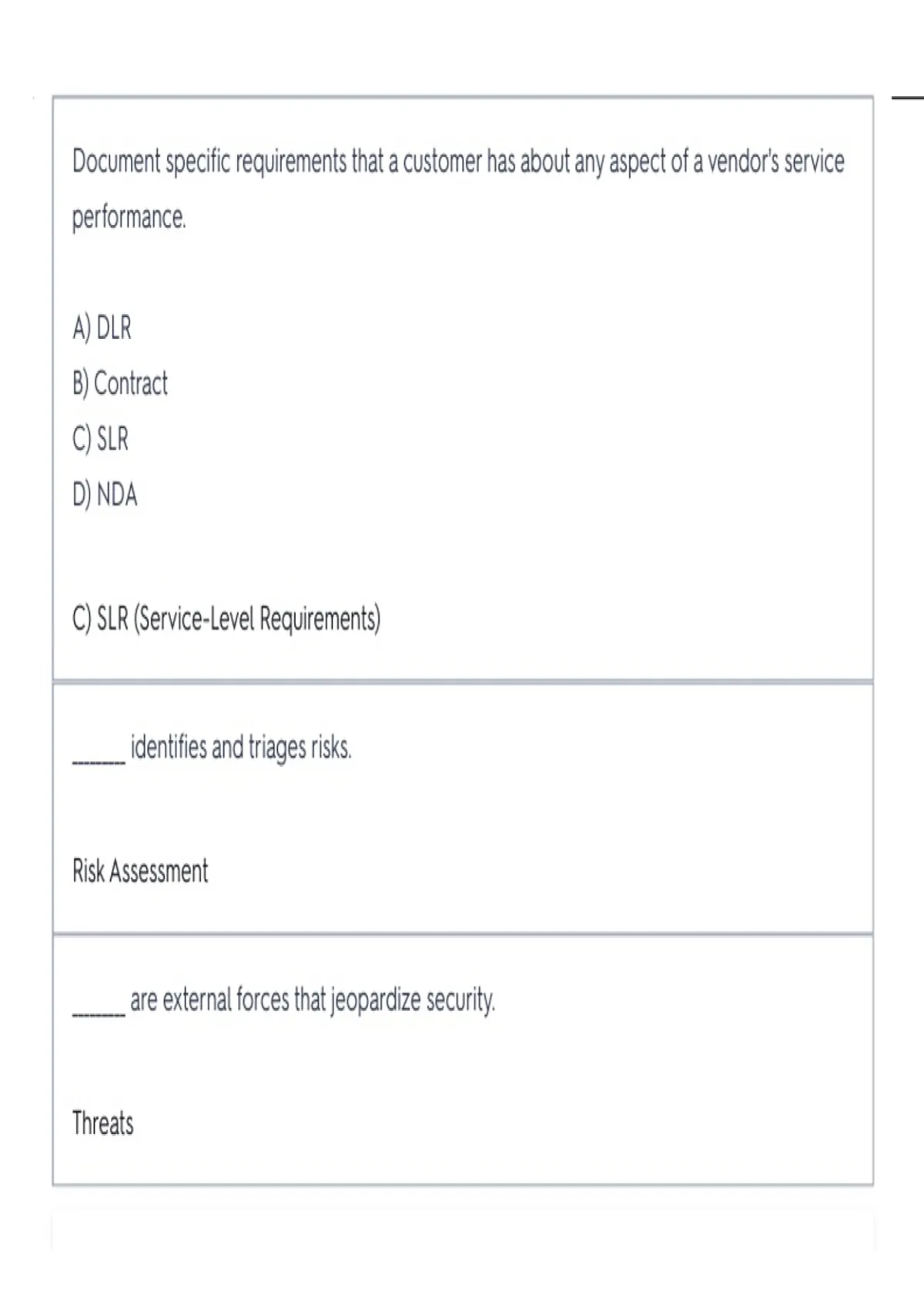 Document specific requirements that a customer has about any aspect of a vendor's service performance.

A) DLR
B) Contract
C) SLR
D) NDA

C) SLR (Service-Level Requirements)

____ identifies and triages risks.

Risk Assessment

____ are external forces that jeopardize security.

Threats